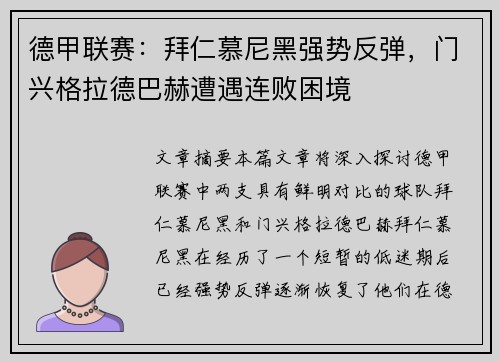 德甲联赛：拜仁慕尼黑强势反弹，门兴格拉德巴赫遭遇连败困境

文章摘要本篇文章将深入探讨德甲联赛中两支具有鲜明对比的球队拜仁慕尼黑和门兴格拉德巴赫拜仁慕尼黑在经历了一个短暂的低迷期后已经强势反弹逐渐恢复了他们在德